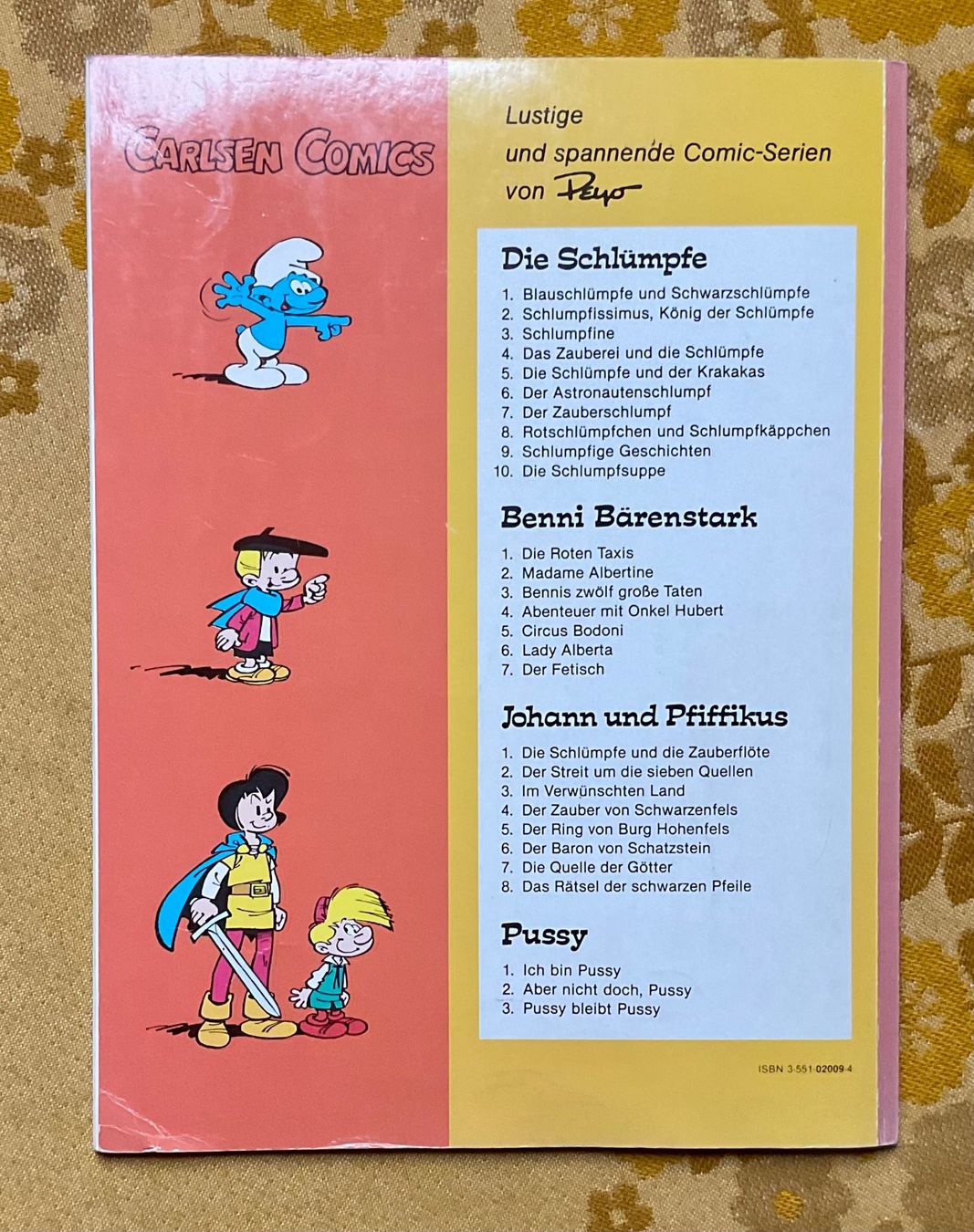 CARLSEN COMICS

Lustige und spannende Comic-Serien von Peyo

Die Schlümpfe

1. Blauschlümpfe und Schwarzschlümpfe
2. Schlumpfissimus, König der Schlümpfe
3. Schlumpfine
4. Das Zauberei und die Schlümpfe
5. Die Schlümpfe und der Krakakas
6. Der Astronautenschlumpf
7. Der Zauberschlumpf
8. Rotschlümpfchen und Schlumpfkäppchen
9. Schlumpfige Geschichten
10. Die Schlumpfsuppe

Benni Bärenstark

1. Die Roten Taxis
2. Madame Albertine
3. Bennis zwölf große Taten
4. Abenteuer mit Onkel Hubert
5. Circus Bodoni
6. Lady Alberta
7. Der Fetisch

Johann und Pfiffikus

1. Die Schlümpfe und die Zauberflöte
2. Der Streit um die sieben Quellen
3. Im Verwünschten Land
4. Der Zauber von Schwarzenfels
5. Der Ring von Burg Hohenfels
6. Der Baron von Schatzstein
7. Die Quelle der Götter
8. Das Rätsel der schwarzen Pfeile

Pussy

1. Ich bin Pussy
2. Aber nicht doch, Pussy
3. Pussy bleibt Pussy

ISBN 3-551-02009-4